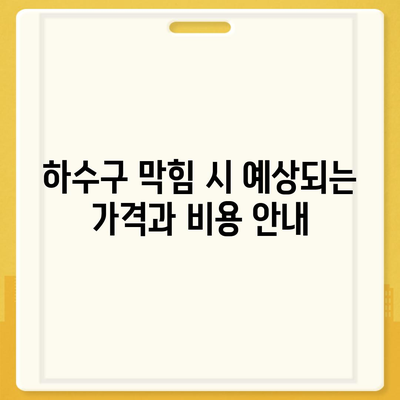 하수구 막힘 시 예상되는 가격과 비용 안내